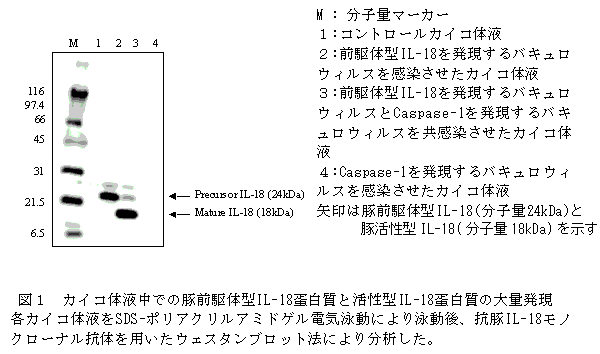 M 1 2 3 4

116
97.4
66
45
31
21.5
6.5

Precursor IL-18 (24kDa)
Mature IL-18 (18kDa)

M ： 分子量マーカー
１：コントロールカイコ体液
２：前駆体型IL-18を発現するバキュロウィルスを感染させたカイコ体液
３：前駆体型IL-18を発現するバキュロウィルスとCaspase-1を発現するバキュロウィルスを共感染させたカイコ体液
４：Caspase-1を発現するバキュロウィルスを感染させたカイコ体液
矢印は豚前駆体型IL-18(分子量24kDa)と豚活性型 IL-18(分子量 18kDa)を示す

図１　カイコ体液中での豚前駆体型IL-18蛋白質と活性型IL-18蛋白質の大量発現
各カイコ体液をSDS-ポリアクリルアミドゲル電気泳動により泳動後、抗豚IL-18モノクローナル抗体を用いたウェスタンブロット法により分析した。